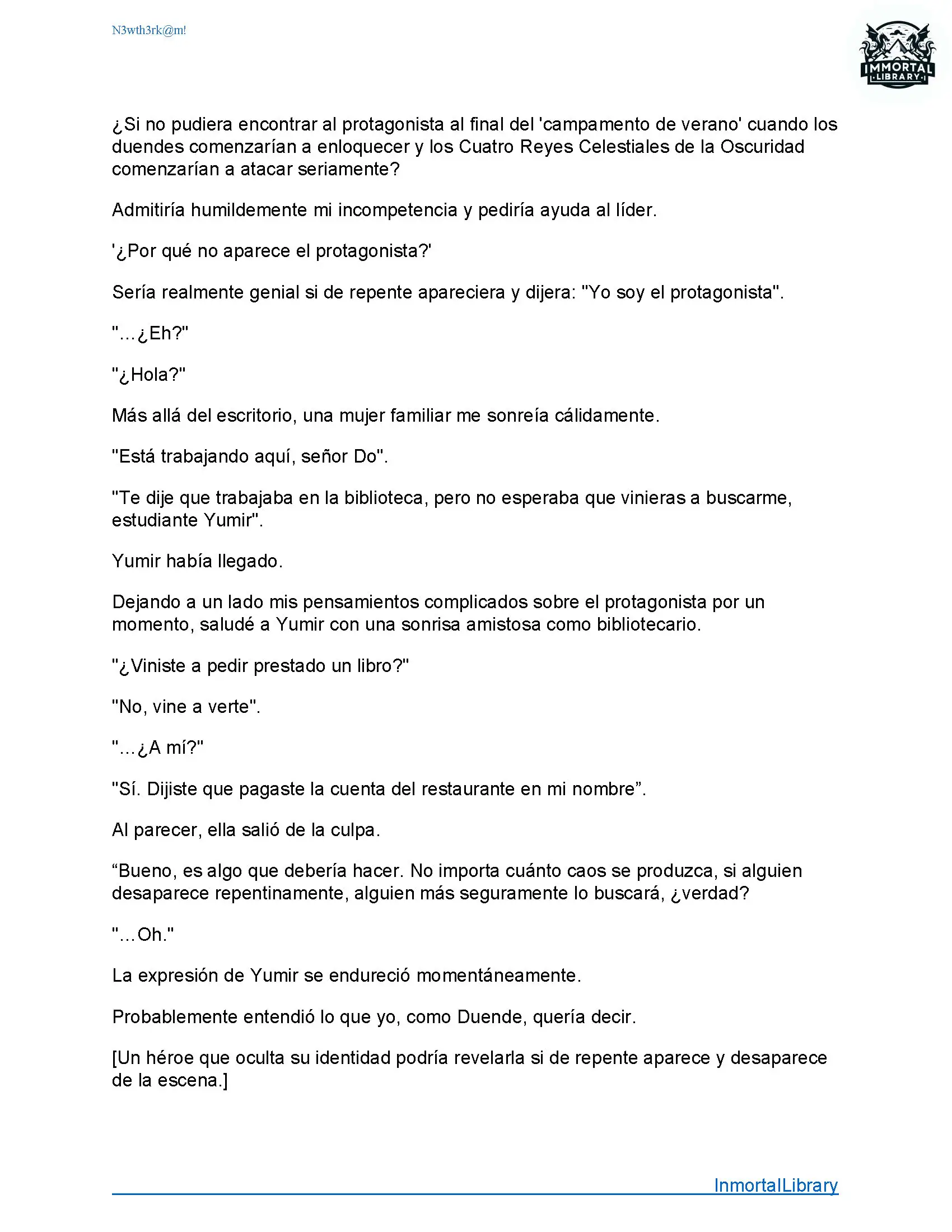 N3wth3rk@m!

IMMORTAL
LIBRARY

¿Si no pudiera encontrar al protagonista al final del 'campamento de verano' cuando los duendes comenzarían a enloquecer y los Cuatro Reyes Celestiales de la Oscuridad comenzarían a atacar seriamente?

Admitiría humildemente mi incompetencia y pediría ayuda al líder.

'¿Por qué no aparece el protagonista?'

Sería realmente genial si de repente apareciera y dijera: "Yo soy el protagonista".

"...¿Eh?"

"¿Hola?"

Más allá del escritorio, una mujer familiar me sonreía cálidamente.

"Está trabajando aquí, señor Do".

"Te dije que trabajaba en la biblioteca, pero no esperaba que vinieras a buscarme, estudiante Yumir".

Yumir había llegado.

Dejando a un lado mis pensamientos complicados sobre el protagonista por un momento, saludé a Yumir con una sonrisa amistosa como bibliotecario.

"¿Viniste a pedir prestado un libro?"

"No, vine a verte".

"...¿A mí?"

"Sí. Dijiste que pagaste la cuenta del restaurante en mi nombre”.

Al parecer, ella salió de la culpa.

“Bueno, es algo que debería hacer. No importa cuánto caos se produzca, si alguien desaparece repentinamente, alguien más seguramente lo buscará, ¿verdad?

"...Oh."

La expresión de Yumir se endureció momentáneamente.

Probablemente entendió lo que yo, como Duende, quería decir.

[Un héroe que oculta su identidad podría revelarla si de repente aparece y desaparece de la escena.]

InmortalLibrary